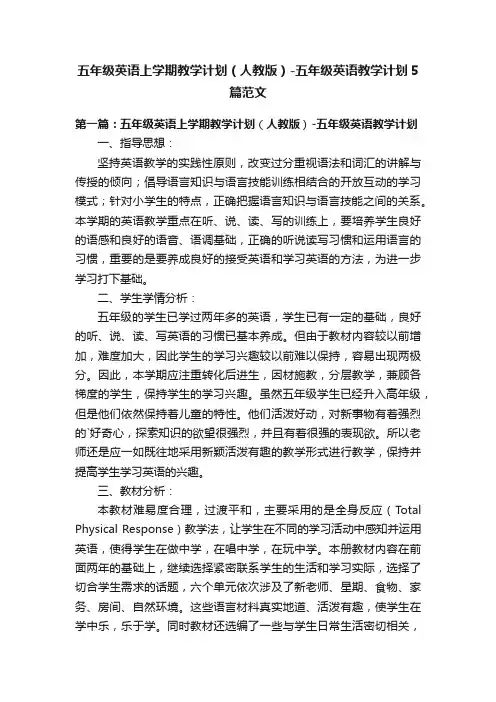 五年级英语上学期教学计划（人教版）-五年级英语教学计划5篇范文

第一篇：五年级英语上学期教学计划（人教版）-五年级英语教学计划

一、指导思想：

坚持英语教学的实践性原则，改变过分重视语法和词汇的讲解与传授的倾向；倡导语言知识与语言技能训练相结合的开放互动的学习模式；针对小学生的特点，正确把握语言知识与语言技能之间的关系。本学期的英语教学重点在听、说、读、写的训练上，要培养学生良好的语感和良好的语音、语调基础，正确的听说读写习惯和运用语言的习惯，重要的是要养成良好的接受英语和学习英语的方法，为进一步学习打下基础。

二、学生学情分析：

五年级的学生已学过两年多的英语，学生已有一定的基础，良好的听、说、读、写英语的习惯已基本养成。但由于教材内容较以前增加，难度加大，因此学生的学习兴趣较以前难以保持，容易出现两极分。因此，本学期应注重转化后进生，因材施教，分层教学，兼顾各梯度的学生，保持学生的学习兴趣。虽然五年级学生已经升入高年级，但是他们依然保持着儿童的特性。他们活泼好动，对新事物有着强烈的`好奇心，探索知识的欲望很强烈，并且有着很强的表现欲。所以老师还是应一如既往地采用新颖活泼有趣的教学形式进行教学，保持并提高学生学习英语的兴趣。

三、教材分析：

本教材难易度合理，过渡平和，主要采用的是全身反应（Total Physical Response）教学法，让学生在不同的学习活动中感知并运用英语，使得学生在做中学，在唱中学，在玩中学。本册教材内容在前面两年的基础上，继续选择紧密联系学生的生活和学习实际，选择了切合学生需求的话题，六个单元依次涉及了新老师、星期、食物、家务、房间、自然环境。这些语言材料真实地道、活泼有趣，使学生在学中乐，乐于学。同时教材还选编了一些与学生日常生活密切相关，